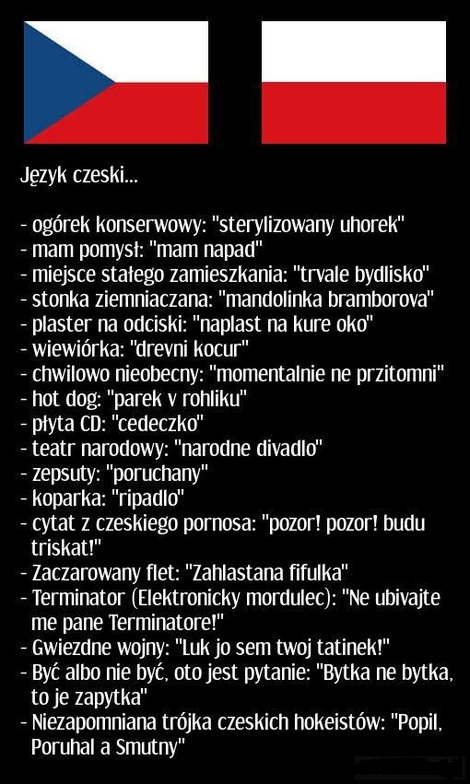 Język czeski...

- ogórek konserwowy: "sterylizowany uhorek"
- mam pomysł: "mam napad"
- miejsce stałego zamieszkania: "trvale bydlisko"
- stonka ziemniaczana: "mandolinka bramborova"
- plaster na odciski: "naplast na kure oko"
- wiewiórka: "drevni kocur"
- chwilowo nieobecny: "momentalnie ne przitomni"
- hot dog: "parek v rohliku"
- płyta CD: "cedeczko"
- teatr narodowy: "narodne divadlo"
- zepsuty: "poruchany"
- koparka: "ripadlo"
- cytat z czeskiego pornosa: "pozor! pozor! budu triskat!"
- Zaczarowany flet: "Zahlastana fifulka"
- Terminator (Elektronicky mordulec): "Ne ubivajte me pane Terminatore!"
- Gwiezdne wojny: "Luk jo sem twoj tatinek!"
- Być albo nie być, oto jest pytanie: "Bytka ne bytka, to je zapytka"
- Niezapomniana trójka czeskich hokeistów: "Popil, Poruhal a Smutny"